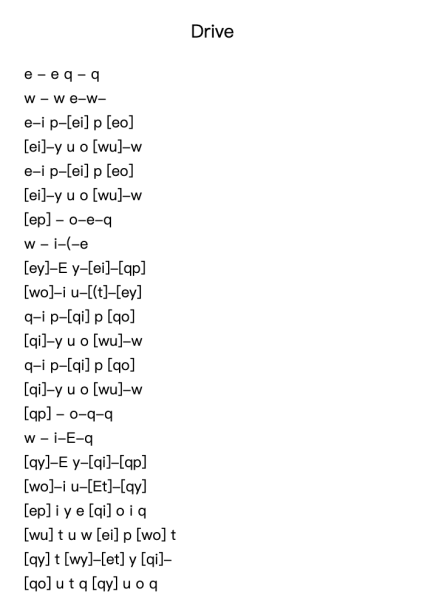 Drive

e – e q – q
w – w e–w–
e–i p–[ei] p [eo]
[ei]–y u o [wu]–w
e–i p–[ei] p [eo]
[ei]–y u o [wu]–w
[ep] – o–e–q
w – i–(–e
[ey]–E y–[ei]–[qp]
[wo]–i u–[(t]–[ey]
q–i p–[qi] p [qo]
[qi]–y u o [wu]–w
q–i p–[qi] p [qo]
[qi]–y u o [wu]–w
[qp] – o–q–q
w – i–E–q
[qy]–E y–[qi]–[qp]
[wo]–i u–[Et]–[qy]
[ep] i y e [qi] o i q
[wu] t u w [ei] p [wo] t
[qy] t [wy]–[et] y [qi]–
[qo] u t q [qy] u o q